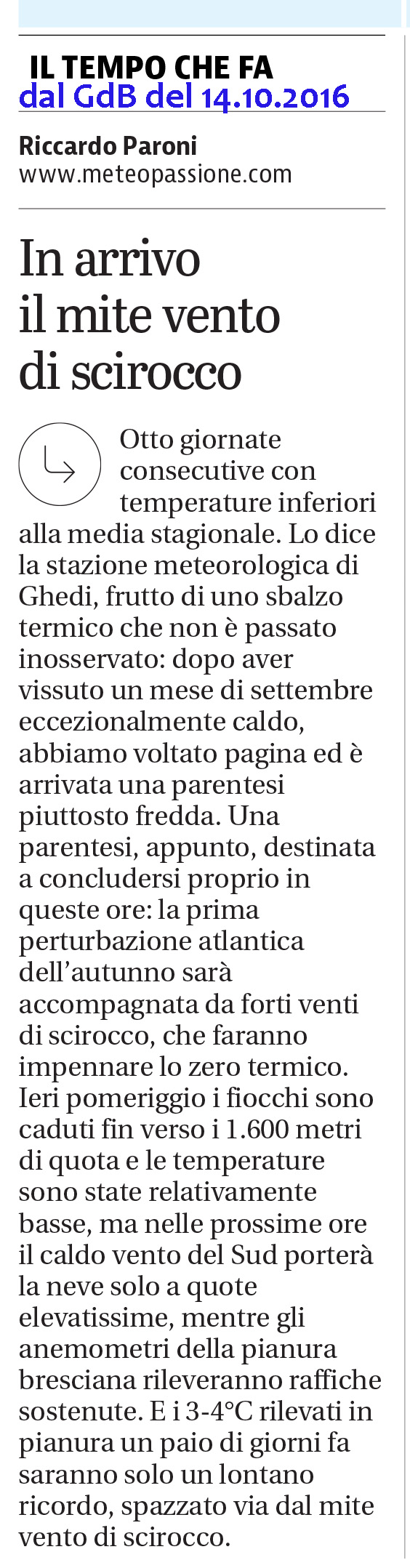 IL TEMPO CHE FA
dal GdB del 14.10.2016

Riccardo Paroni
www.meteopassione.com

In arrivo il mite vento di scirocco

Otto giornate consecutive con temperature inferiori alla media stagionale. Lo dice la stazione meteorologica di Ghedi, frutto di uno sbalzo termico che non è passato inosservato: dopo aver vissuto un mese di settembre eccezionalmente caldo, abbiamo voltato pagina ed è arrivata una parentesi piuttosto fredda. Una parentesi, appunto, destinata a concludersi proprio in queste ore: la prima perturbazione atlantica dell'autunno sarà accompagnata da forti venti di scirocco, che faranno impennare lo zero termico. Ieri pomeriggio i fiocchi sono caduti fin verso i 1.600 metri di quota e le temperature sono state relativamente basse, ma nelle prossime ore il caldo vento del Sud porterà la neve solo a quote elevatissime, mentre gli anemometri della pianura bresciana rileveranno raffiche sostenute. E i 3-4°C rilevati in pianura un paio di giorni fa saranno solo un lontano ricordo, spazzato via dal mite vento di scirocco.